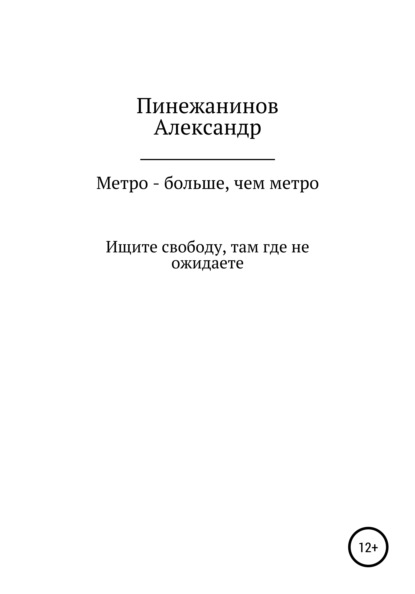 Пинежанинов
Александр

Метро - больше, чем метро

Ищите свободу, там где не ожидаете

12+